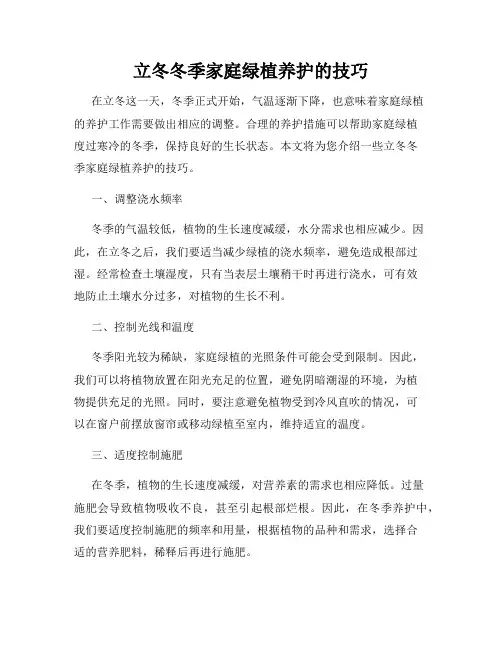 立冬冬季家庭绿植养护的技巧

在立冬这一天，冬季正式开始，气温逐渐下降，也意味着家庭绿植的养护工作需要做出相应的调整。合理的养护措施可以帮助家庭绿植度过寒冷的冬季，保持良好的生长状态。本文将为您介绍一些立冬冬季家庭绿植养护的技巧。

一、调整浇水频率

冬季的气温较低，植物的生长速度减缓，水分需求也相应减少。因此，在立冬之后，我们要适当减少绿植的浇水频率，避免造成根部过湿。经常检查土壤湿度，只有当表层土壤稍干时再进行浇水，可有效地防止土壤水分过多，对植物的生长不利。

二、控制光线和温度

冬季阳光较为稀缺，家庭绿植的光照条件可能会受到限制。因此，我们可以将植物放置在阳光充足的位置，避免阴暗潮湿的环境，为植物提供充足的光照。同时，要注意避免植物受到冷风直吹的情况，可以在窗户前摆放窗帘或移动绿植至室内，维持适宜的温度。

三、适度控制施肥

在冬季，植物的生长速度减缓，对营养素的需求也相应降低。过量施肥会导致植物吸收不良，甚至引起根部烂根。因此，在冬季养护中，我们要适度控制施肥的频率和用量，根据植物的品种和需求，选择合适的营养肥料，稀释后再进行施肥。